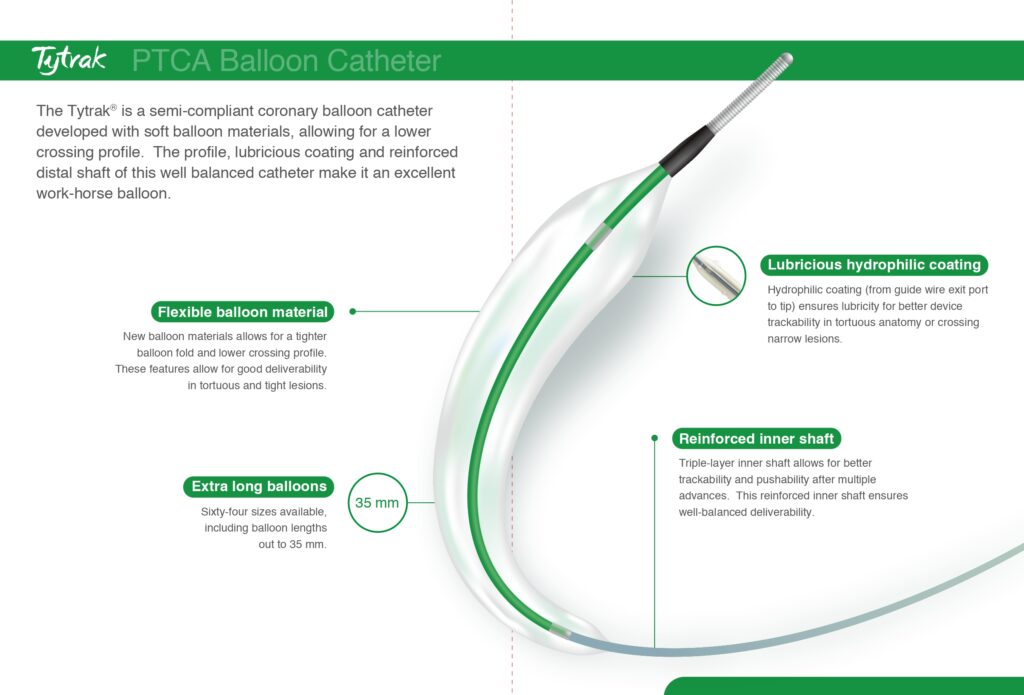 Tytrak PTCA Balloon Catheter

The Tytrak® is a semi-compliant coronary balloon catheter developed with soft balloon materials, allowing for a lower crossing profile. The profile, lubricious coating and reinforced distal shaft of this well balanced catheter make it an excellent work-horse balloon.

Flexible balloon material

New balloon materials allows for a tighter balloon fold and lower crossing profile. These features allow for good deliverability in tortuous and tight lesions.

Extra long balloons

Sixty-four sizes available, including balloon lengths out to 35 mm.

35 mm

Lubricious hydrophilic coating

Hydrophilic coating (from guide wire exit port to tip) ensures lubricity for better device trackability in tortuous anatomy or crossing narrow lesions.

Reinforced inner shaft

Triple-layer inner shaft allows for better trackability and pushability after multiple advances. This reinforced inner shaft ensures well-balanced deliverability.